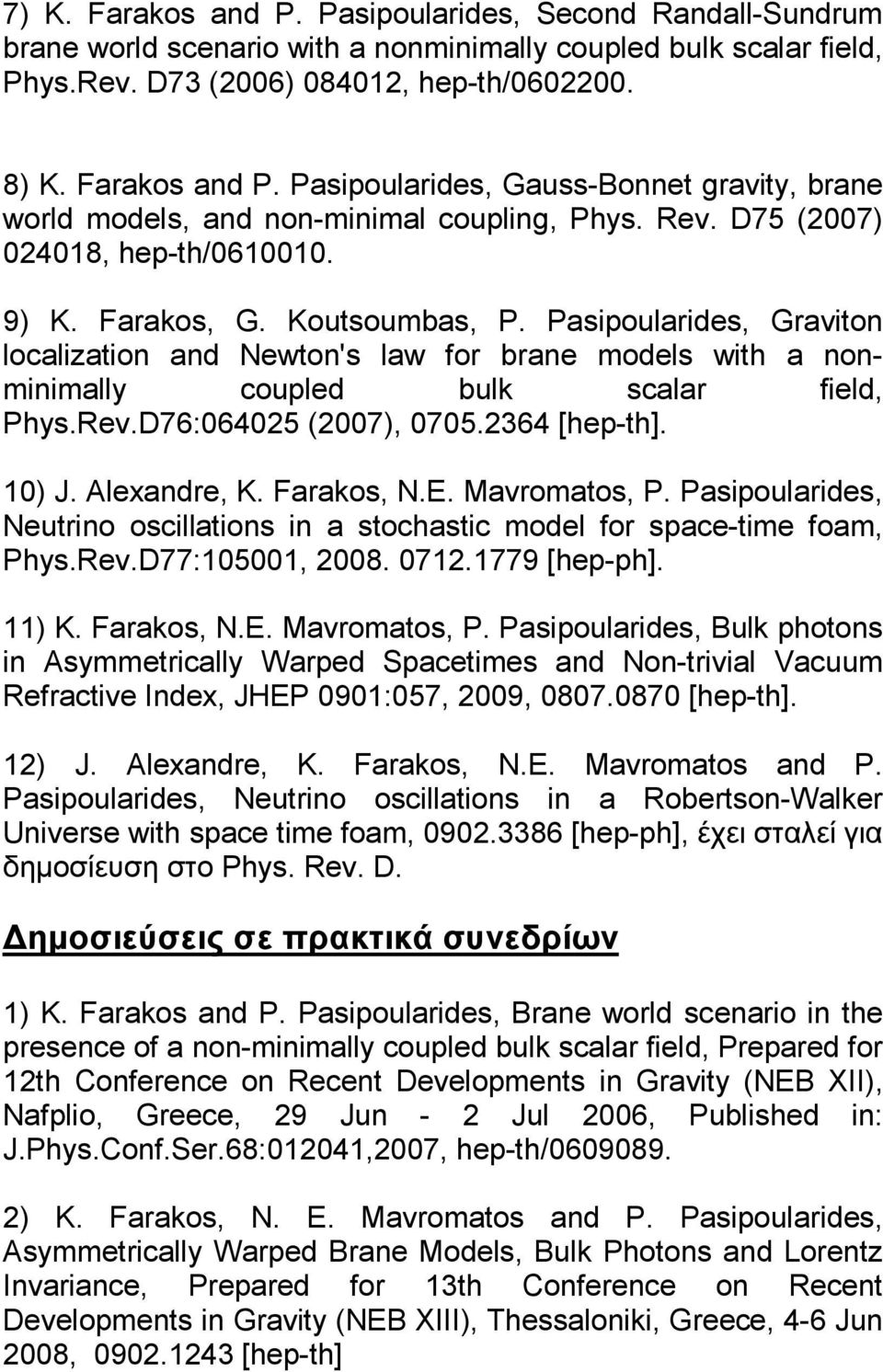 7) K. Farakos and P. Pasipoularides, Second Randall-Sundrum brane world scenario with a nonminimally coupled bulk scalar field, Phys.Rev. D73 (2006) 084012, hep-th/0602200.

8) K. Farakos and P. Pasipoularides, Gauss-Bonnet gravity, brane world models, and non-minimal coupling, Phys. Rev. D75 (2007) 024018, hep-th/0610010.

9) K. Farakos, G. Koutsoumbas, P. Pasipoularides, Graviton localization and Newton's law for brane models with a non-minimally coupled bulk scalar field, Phys.Rev.D76:064025 (2007), 0705.2364 [hep-th].

10) J. Alexandre, K. Farakos, N.E. Mavromatos, P. Pasipoularides, Neutrino oscillations in a stochastic model for space-time foam, Phys.Rev.D77:105001, 2008. 0712.1779 [hep-ph].

11) K. Farakos, N.E. Mavromatos, P. Pasipoularides, Bulk photons in Asymmetrically Warped Spacetimes and Non-trivial Vacuum Refractive Index, JHEP 0901:057, 2009, 0807.0870 [hep-th].

12) J. Alexandre, K. Farakos, N.E. Mavromatos and P. Pasipoularides, Neutrino oscillations in a Robertson-Walker Universe with space time foam, 0902.3386 [hep-ph], έχει σταλεί για δημοσίευση στο Phys. Rev. D.

Δημοσιεύσεις σε πρακτικά συνεδρίων

1) K. Farakos and P. Pasipoularides, Brane world scenario in the presence of a non-minimally coupled bulk scalar field, Prepared for 12th Conference on Recent Developments in Gravity (NEB XII), Nafplio, Greece, 29 Jun - 2 Jul 2006, Published in: J.Phys.Conf.Ser.68:012041,2007, hep-th/0609089.

2) K. Farakos, N. E. Mavromatos and P. Pasipoularides, Asymmetrically Warped Brane Models, Bulk Photons and Lorentz Invariance, Prepared for 13th Conference on Recent Developments in Gravity (NEB XIII), Thessaloniki, Greece, 4-6 Jun 2008, 0902.1243 [hep-th]